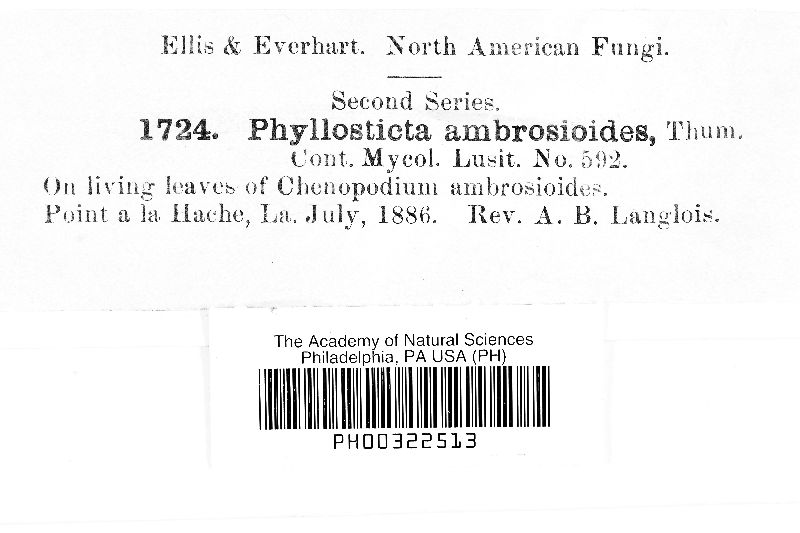 Ellis & Everhart. North American Fungi.

Second Series.

1724. Phyllosticta ambrosioides, Thum.
Cont. Mycol. Lusit. No. 592.
On living leaves of Chenopodium ambrosioides.
Point a la Hache, La. July, 1886. Rev. A. B. Langlois.

The Academy of Natural Sciences
Philadelphia, PA USA (PH)
PH00322513